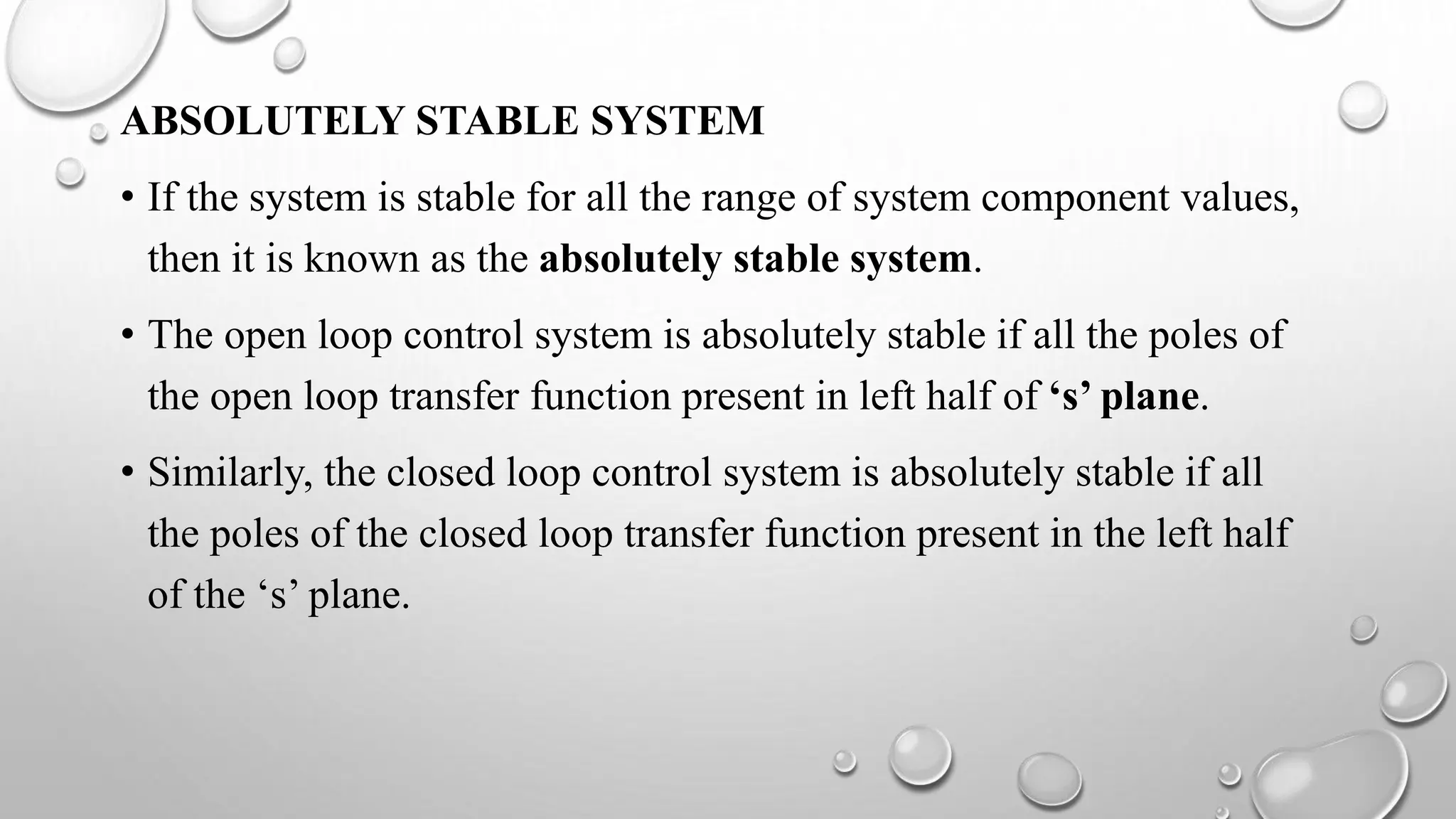 ABSOLUTELY STABLE SYSTEM

• If the system is stable for all the range of system component values, then it is known as the absolutely stable system.

• The open loop control system is absolutely stable if all the poles of the open loop transfer function present in left half of ‘s’ plane.

• Similarly, the closed loop control system is absolutely stable if all the poles of the closed loop transfer function present in the left half of the ‘s’ plane.